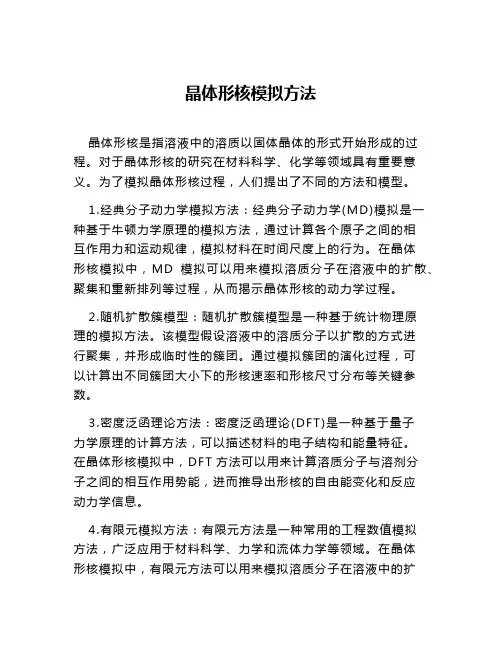 晶体形核模拟方法

晶体形核是指溶液中的溶质以固体晶体的形式开始形成的过程。对于晶体形核的研究在材料科学、化学等领域具有重要意义。为了模拟晶体形核过程，人们提出了不同的方法和模型。

1.经典分子动力学模拟方法：经典分子动力学(MD)模拟是一种基于牛顿力学原理的模拟方法，通过计算各个原子之间的相互作用力和运动规律，模拟材料在时间尺度上的行为。在晶体形核模拟中，MD 模拟可以用来模拟溶质分子在溶液中的扩散、聚集和重新排列等过程，从而揭示晶体形核的动力学过程。

2.随机扩散簇模型：随机扩散簇模型是一种基于统计物理原理的模拟方法。该模型假设溶液中的溶质分子以扩散的方式进行聚集，并形成临时性的簇团。通过模拟簇团的演化过程，可以计算出不同簇团大小下的形核速率和形核尺寸分布等关键参数。

3.密度泛函理论方法：密度泛函理论(DFT)是一种基于量子力学原理的计算方法，可以描述材料的电子结构和能量特征。在晶体形核模拟中，DFT 方法可以用来计算溶质分子与溶剂分子之间的相互作用势能，进而推导出形核的自由能变化和反应动力学信息。

4.有限元模拟方法：有限元方法是一种常用的工程数值模拟方法，广泛应用于材料科学、力学和流体力学等领域。在晶体形核模拟中，有限元方法可以用来模拟溶质分子在溶液中的扩